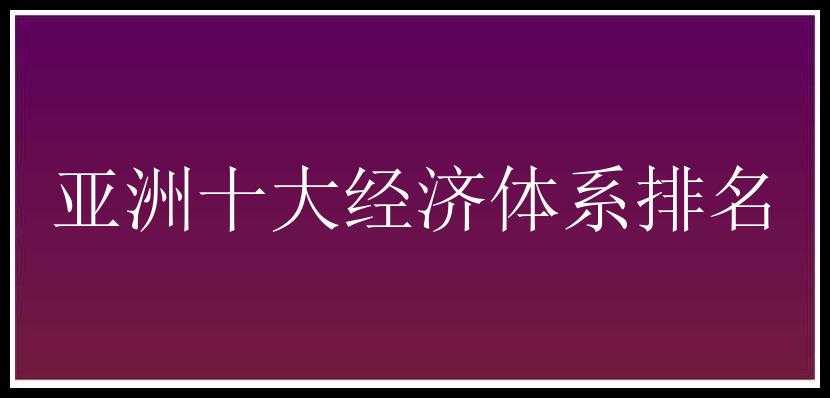 亚洲十大经济体系排名